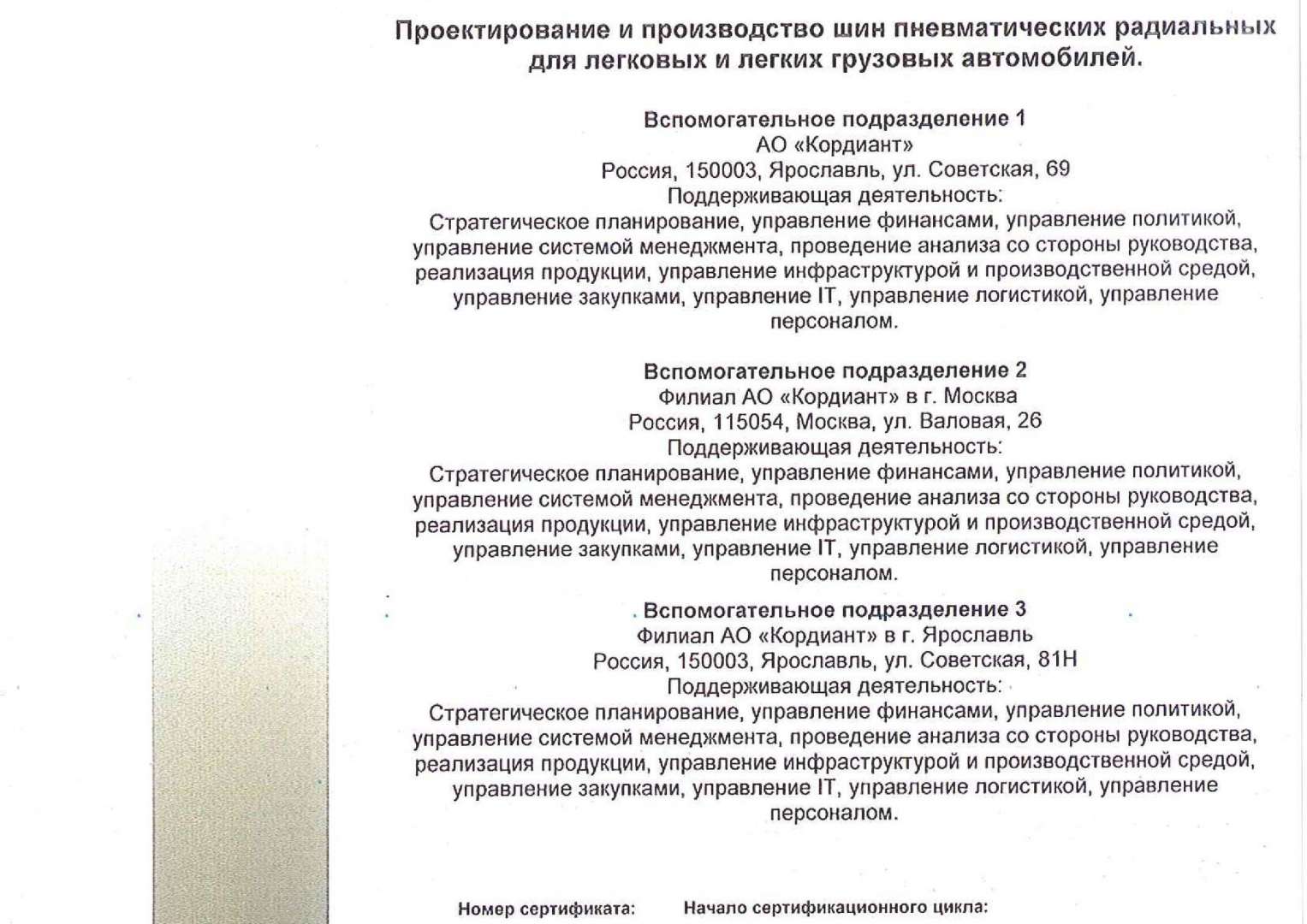 Проектирование и производство шин пневматических радиальных для легковых и легких грузовых автомобилей.

Вспомогательное подразделение 1
АО «Кордиант»
Россия, 150003, Ярославль, ул. Советская, 69
Поддерживающая деятельность:
Стратегическое планирование, управление финансами, управление политикой, управление системой менеджмента, проведение анализа со стороны руководства, реализация продукции, управление инфраструктурой и производственной средой, управление закупками, управление IT, управление логистикой, управление персоналом.

Вспомогательное подразделение 2
Филиал АО «Кордиант» в г. Москва
Россия, 115054, Москва, ул. Валовая, 26
Поддерживающая деятельность:
Стратегическое планирование, управление финансами, управление политикой, управление системой менеджмента, проведение анализа со стороны руководства, реализация продукции, управление инфраструктурой и производственной средой, управление закупками, управление IT, управление логистикой, управление персоналом.

Вспомогательное подразделение 3
Филиал АО «Кордиант» в г. Ярославль
Россия, 150003, Ярославль, ул. Советская, 81Н
Поддерживающая деятельность:
Стратегическое планирование, управление финансами, управление политикой, управление системой менеджмента, проведение анализа со стороны руководства, реализация продукции, управление инфраструктурой и производственной средой, управление закупками, управление IT, управление логистикой, управление персоналом.

Номер сертификата: Начало сертификационного цикла: